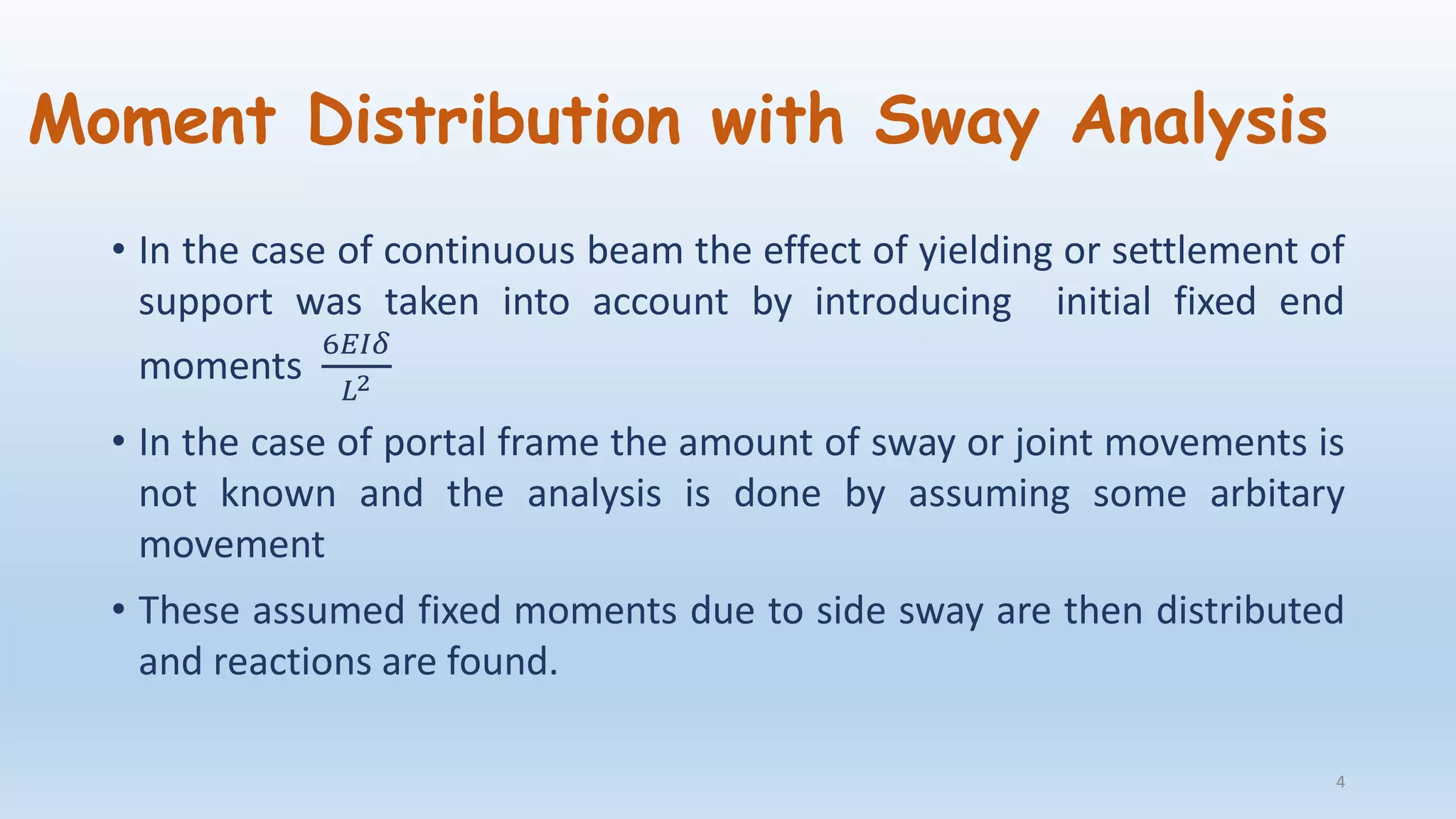 Moment Distribution with Sway Analysis

• In the case of continuous beam the effect of yielding or settlement of support was taken into account by introducing initial fixed end moments $\frac{6EI\delta}{L^2}$

• In the case of portal frame the amount of sway or joint movements is not known and the analysis is done by assuming some arbitary movement

• These assumed fixed moments due to side sway are then distributed and reactions are found.

4